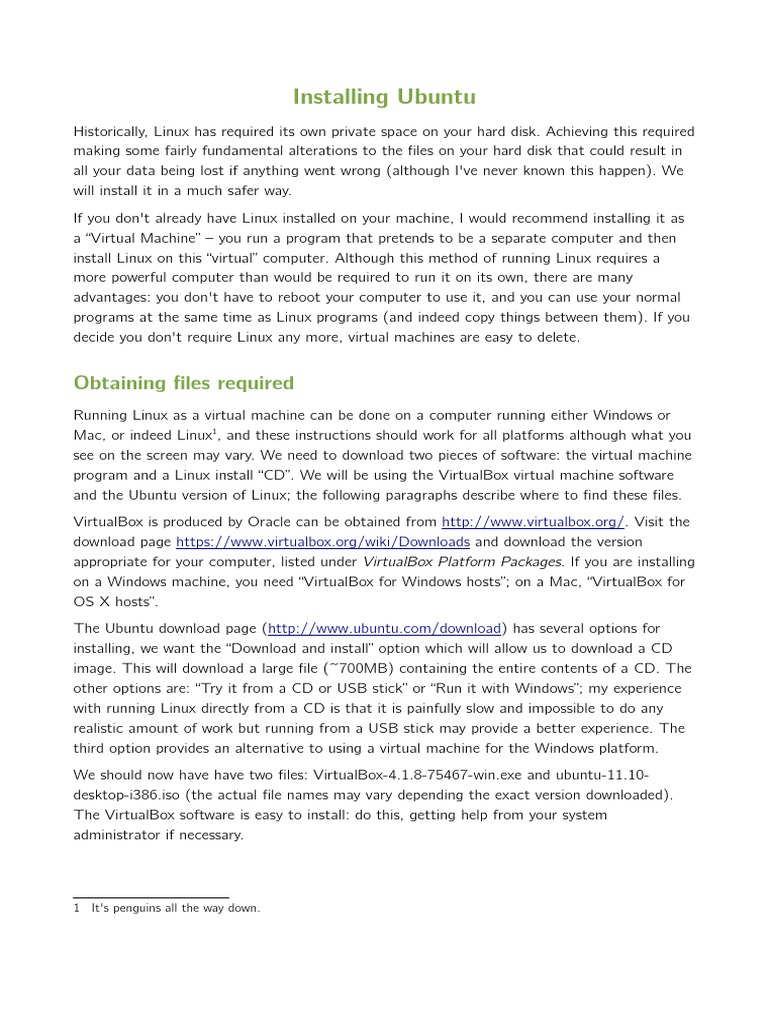 Installing Ubuntu

Historically, Linux has required its own private space on your hard disk. Achieving this required making some fairly fundamental alterations to the files on your hard disk that could result in all your data being lost if anything went wrong (although I've never known this happen). We will install it in a much safer way.

If you don't already have Linux installed on your machine, I would recommend installing it as a "Virtual Machine" – you run a program that pretends to be a separate computer and then install Linux on this "virtual" computer. Although this method of running Linux requires a more powerful computer than would be required to run it on its own, there are many advantages: you don't have to reboot your computer to use it, and you can use your normal programs at the same time as Linux programs (and indeed copy things between them). If you decide you don't require Linux any more, virtual machines are easy to delete.

Obtaining files required

Running Linux as a virtual machine can be done on a computer running either Windows or Mac, or indeed Linux$^1$, and these instructions should work for all platforms although what you see on the screen may vary. We need to download two pieces of software: the virtual machine program and a Linux install "CD". We will be using the VirtualBox virtual machine software and the Ubuntu version of Linux; the following paragraphs describe where to find these files.

VirtualBox is produced by Oracle can be obtained from http://www.virtualbox.org/. Visit the download page https://www.virtualbox.org/wiki/Downloads and download the version appropriate for your computer, listed under VirtualBox Platform Packages. If you are installing on a Windows machine, you need "VirtualBox for Windows hosts"; on a Mac, "VirtualBox for OS X hosts".

The Ubuntu download page (http://www.ubuntu.com/download) has several options for installing, we want the "Download and install" option which will allow us to download a CD image. This will download a large file (~700MB) containing the entire contents of a CD. The other options are: "Try it from a CD or USB stick" or "Run it with Windows"; my experience with running Linux directly from a CD is that it is painfully slow and impossible to do any realistic amount of work but running from a USB stick may provide a better experience. The third option provides an alternative to using a virtual machine for the Windows platform.

We should now have have two files: VirtualBox-4.1.8-75467-win.exe and ubuntu-11.10-desktop-i386.iso (the actual file names may vary depending the exact version downloaded). The VirtualBox software is easy to install: do this, getting help from your system administrator if necessary.

1 It's penguins all the way down.